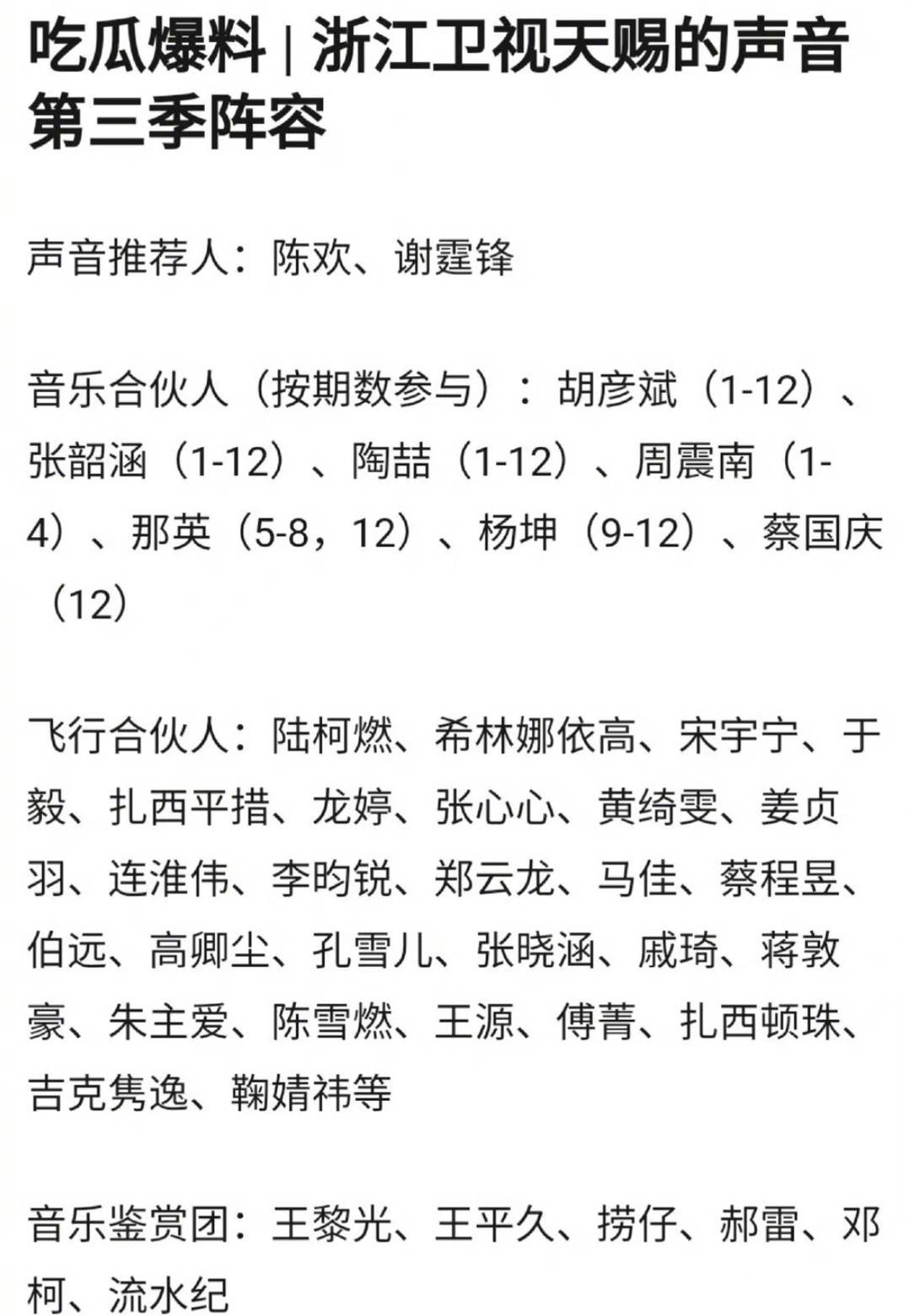 吃瓜爆料 | 浙江卫视天赐的声音第三季阵容

声音推荐人：陈欢、谢霆锋

音乐合伙人（按期数参与）：胡彦斌（1-12）、张韶涵（1-12）、陶喆（1-12）、周震南（1-4）、那英（5-8，12）、杨坤（9-12）、蔡国庆（12）

飞行合伙人：陆柯燃、希林娜依高、宋宇宁、于毅、扎西平措、龙婷、张心心、黄绮雯、姜贞羽、连淮伟、李昀锐、郑云龙、马佳、蔡程昱、伯远、高卿尘、孔雪儿、张晓涵、戚琦、蒋敦豪、朱主爱、陈雪燃、王源、傅菁、扎西顿珠、吉克隽逸、鞠婧祎等

音乐鉴赏团：王黎光、王平久、捞仔、郝雷、邓柯、流水纪